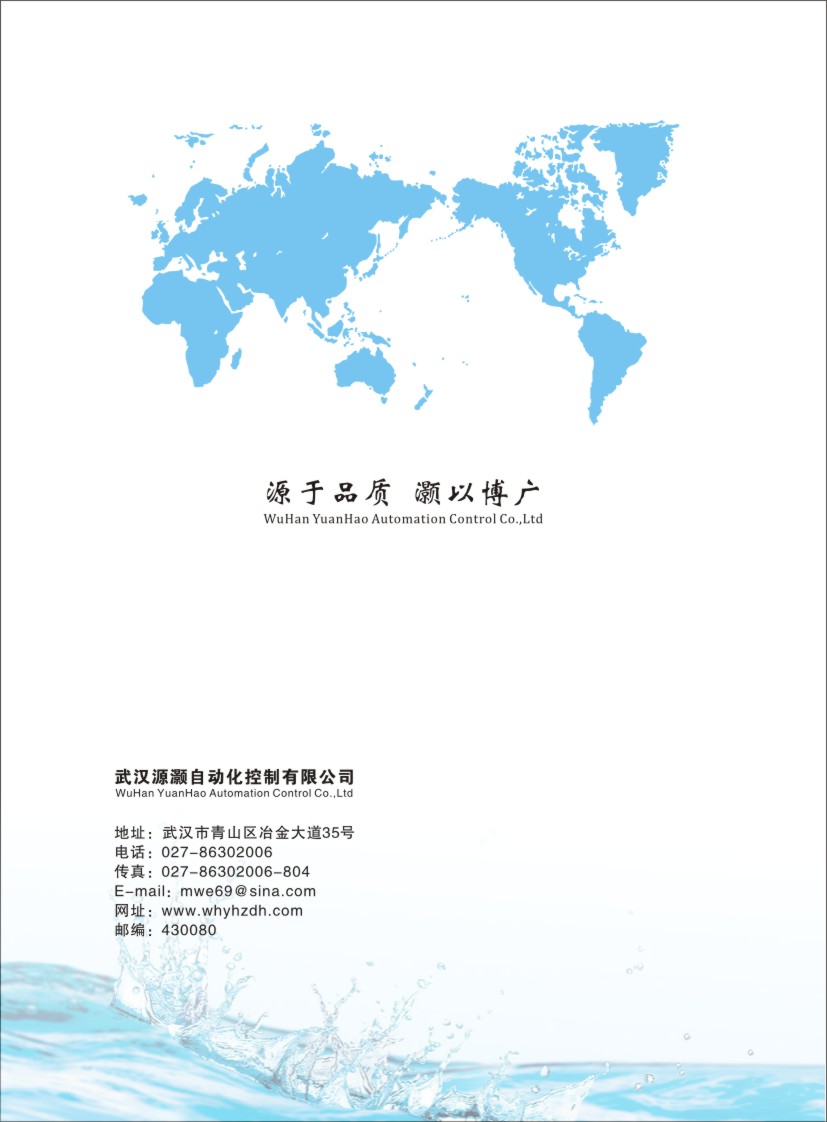 源于品质 灏以博广
WuHan YuanHao Automation Control Co.,Ltd

武汉源灏自动化控制有限公司
WuHan YuanHao Automation Control Co.,Ltd

地址：武汉市青山区冶金大道35号
电话：027-86302006
传真：027-86302006-804
E-mail：mwe69@sina.com
网址：www.whyhzdh.com
邮编：430080